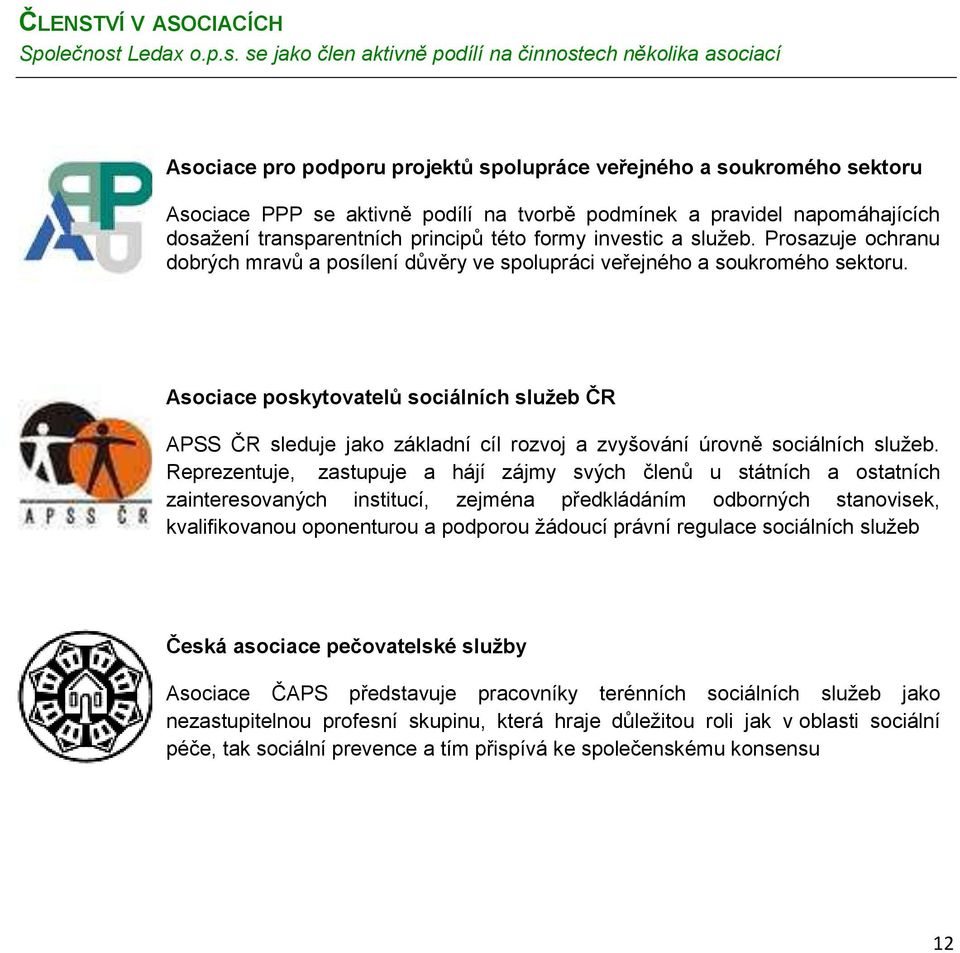 ČLENSTVÍ V ASOCIACÍCH
Společnost Ledax o.p.s. se jako člen aktivně podílí na činnostech několika asociací

Asociace pro podporu projektů spolupráce veřejného a soukromého sektoru

Asociace PPP se aktivně podílí na tvorbě podmínek a pravidel napomáhajících dosažení transparentních principů této formy investic a služeb. Prosazuje ochranu dobrých mravů a posílení důvěry ve spolupráci veřejného a soukromého sektoru.

APSS ČR

Asociace poskytovatelů sociálních služeb ČR

APSS ČR sleduje jako základní cíl rozvoj a zvyšování úrovně sociálních služeb. Reprezentuje, zastupuje a hájí zájmy svých členů u státních a ostatních zainteresovaných institucí, zejména předkládáním odborných stanovisek, kvalifikovanou oponenturou a podporou žádoucí právní regulace sociálních služeb

Česká asociace pečovatelské služby

Asociace ČAPS představuje pracovníky terénních sociálních služeb jako nezastupitelnou profesní skupinu, která hraje důležitou roli jak v oblasti sociální péče, tak sociální prevence a tím přispívá ke společenskému konsensu

12